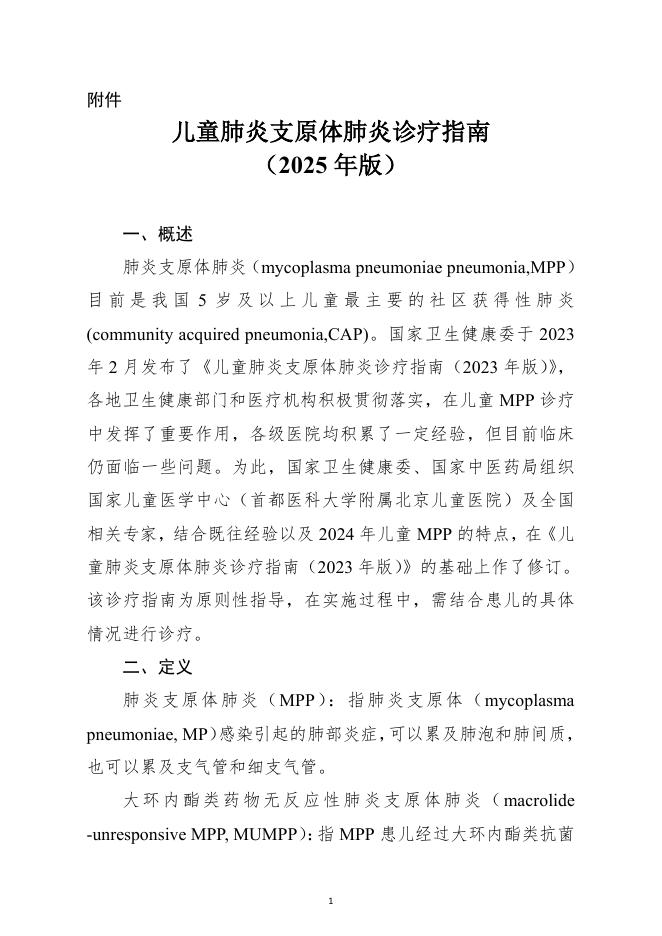 附件

儿童肺炎支原体肺炎诊疗指南
（2025 年版）

一、概述

肺炎支原体肺炎（mycoplasma pneumoniae pneumonia,MPP）目前是我国 5 岁及以上儿童最主要的社区获得性肺炎(community acquired pneumonia,CAP)。国家卫生健康委于 2023 年 2 月发布了《儿童肺炎支原体肺炎诊疗指南（2023 年版)》，各地卫生健康部门和医疗机构积极贯彻落实，在儿童 MPP 诊疗中发挥了重要作用，各级医院均积累了一定经验，但目前临床仍面临一些问题。为此，国家卫生健康委、国家中医药局组织国家儿童医学中心（首都医科大学附属北京儿童医院）及全国相关专家，结合既往经验以及 2024 年儿童 MPP 的特点，在《儿童肺炎支原体肺炎诊疗指南（2023 年版)》的基础上作了修订。该诊疗指南为原则性指导，在实施过程中，需结合患儿的具体情况进行诊疗。

二、定义

肺炎支原体肺炎（MPP）：指肺炎支原体（mycoplasma pneumoniae, MP)感染引起的肺部炎症，可以累及肺泡和肺间质，也可以累及支气管和细支气管。

大环内酯类药物无反应性肺炎支原体肺炎（macrolide-unresponsive MPP, MUMPP）：指 MPP 患儿经过大环内酯类抗菌

1